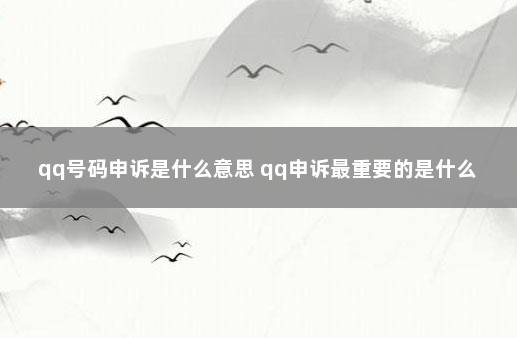 qq号码申诉是什么意思 qq申诉最重要的是什么